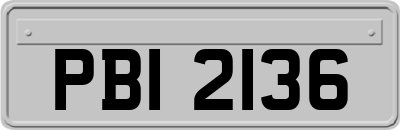 PBI 2136